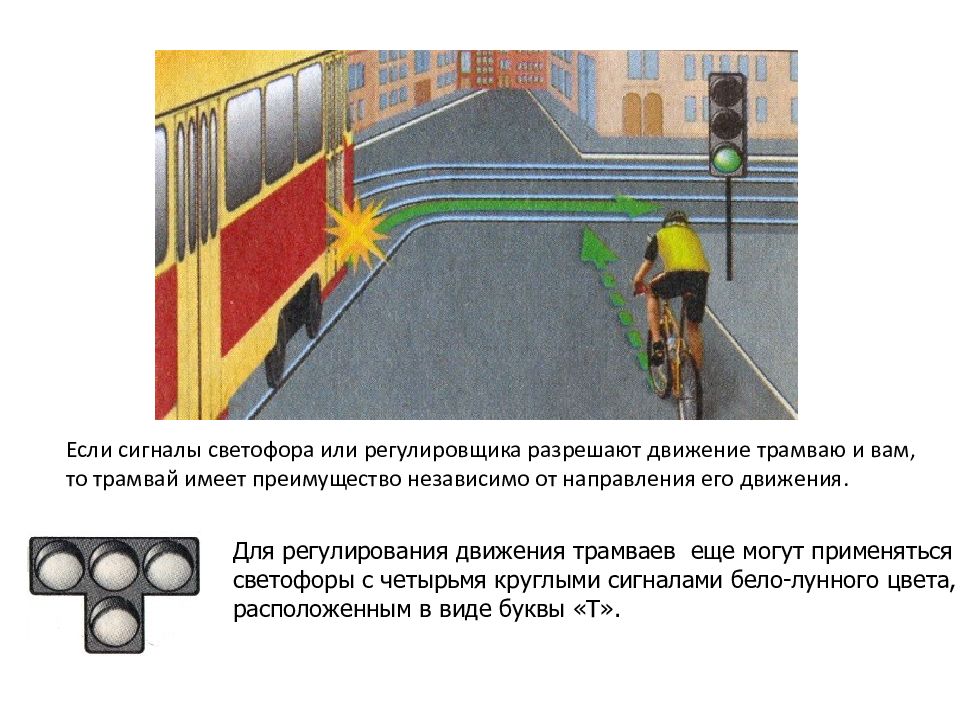 Если сигналы светофора или регулировщика разрешают движение трамваю и вам, то трамвай имеет преимущество независимо от направления его движения.

Для регулирования движения трамваев еще могут применяться светофоры с четырьмя круглыми сигналами бело-лунного цвета, расположенным в виде буквы «Т».